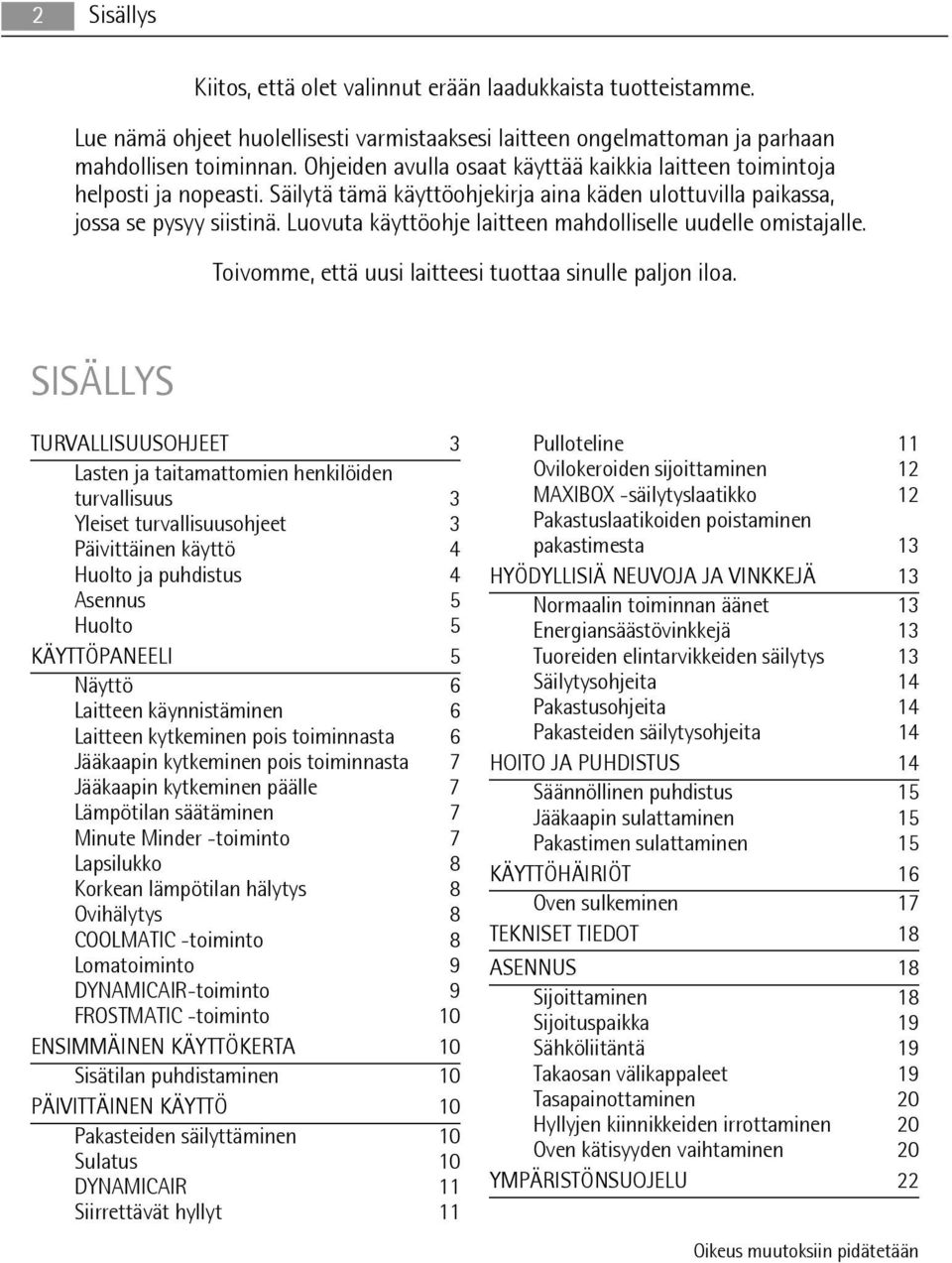 2 Sisällys

Kiitos, että olet valinnut erään laadukkaista tuotteistamme.

Lue nämä ohjeet huolellisesti varmistaaksesi laitteen ongelmattoman ja parhaan mahdollisen toiminnan. Ohjeiden avulla osaat käyttää kaikkia laitteen toimintoja helposti ja nopeasti. Säilytä tämä käyttöohjekirja aina käden ulottuvilla paikassa, jossa se pysyy siistinä. Luovuta käyttöohje laitteen mahdolliselle uudelle omistajalle.

Toivomme, että uusi laitteesi tuottaa sinulle paljon iloa.

SISÄLLYS

TURVALLISUUSOHJEET 3
Lasten ja taitamattomien henkilöiden turvallisuus 3
Yleiset turvallisuusohjeet 3
Päivittäinen käyttö 4
Huolto ja puhdistus 4
Asennus 5
Huolto 5
KÄYTTÖPANEELI 5
Näyttö 6
Laitteen käynnistäminen 6
Laitteen kytkeminen pois toiminnasta 6
Jääkaapin kytkeminen pois toiminnasta 7
Jääkaapin kytkeminen päälle 7
Lämpötilan säätäminen 7
Minute Minder -toiminto 7
Lapsilukko 8
Korkean lämpötilan hälytys 8
Ovihälytys 8
COOLMATIC -toiminto 8
Lomatoiminto 9
DYNAMICAIR-toiminto 9
FROSTMATIC -toiminto 10
ENSIMMÄINEN KÄYTTÖKERTA 10
Sisätilan puhdistaminen 10
PÄIVITTÄINEN KÄYTTÖ 10
Pakasteiden säilyttäminen 10
Sulatus 10
DYNAMICAIR 11
Siirrettävät hyllyt 11

Pulloteline 11
Ovilokeroiden sijoittaminen 12
MAXIBOX -säilytyslaatikko 12
Pakastuslaatikoiden poistaminen pakastimesta 13
HYÖDYLLISIÄ NEUVOJA JA VINKKEJÄ 13
Normaalin toiminnan äänet 13
Energiansäästövinkkejä 13
Tuoreiden elintarvikkeiden säilytys 13
Säilytysohjeita 14
Pakastusohjeita 14
Pakasteiden säilytysohjeita 14
HOITO JA PUHDISTUS 14
Säännöllinen puhdistus 15
Jääkaapin sulattaminen 15
Pakastimen sulattaminen 15
KÄYTTÖHÄIRIÖT 16
Oven sulkeminen 17
TEKNISET TIEDOT 18
ASENNUS 18
Sijoittaminen 18
Sijoituspaikka 19
Sähköliitäntä 19
Takaosan välikappaleet 19
Tasapainottaminen 20
Hyllyjen kiinnikkeiden irrottaminen 20
Oven kätisyyden vaihtaminen 20
YMPÄRISTÖNSUOJELU 22

Oikeus muutoksiin pidätetään